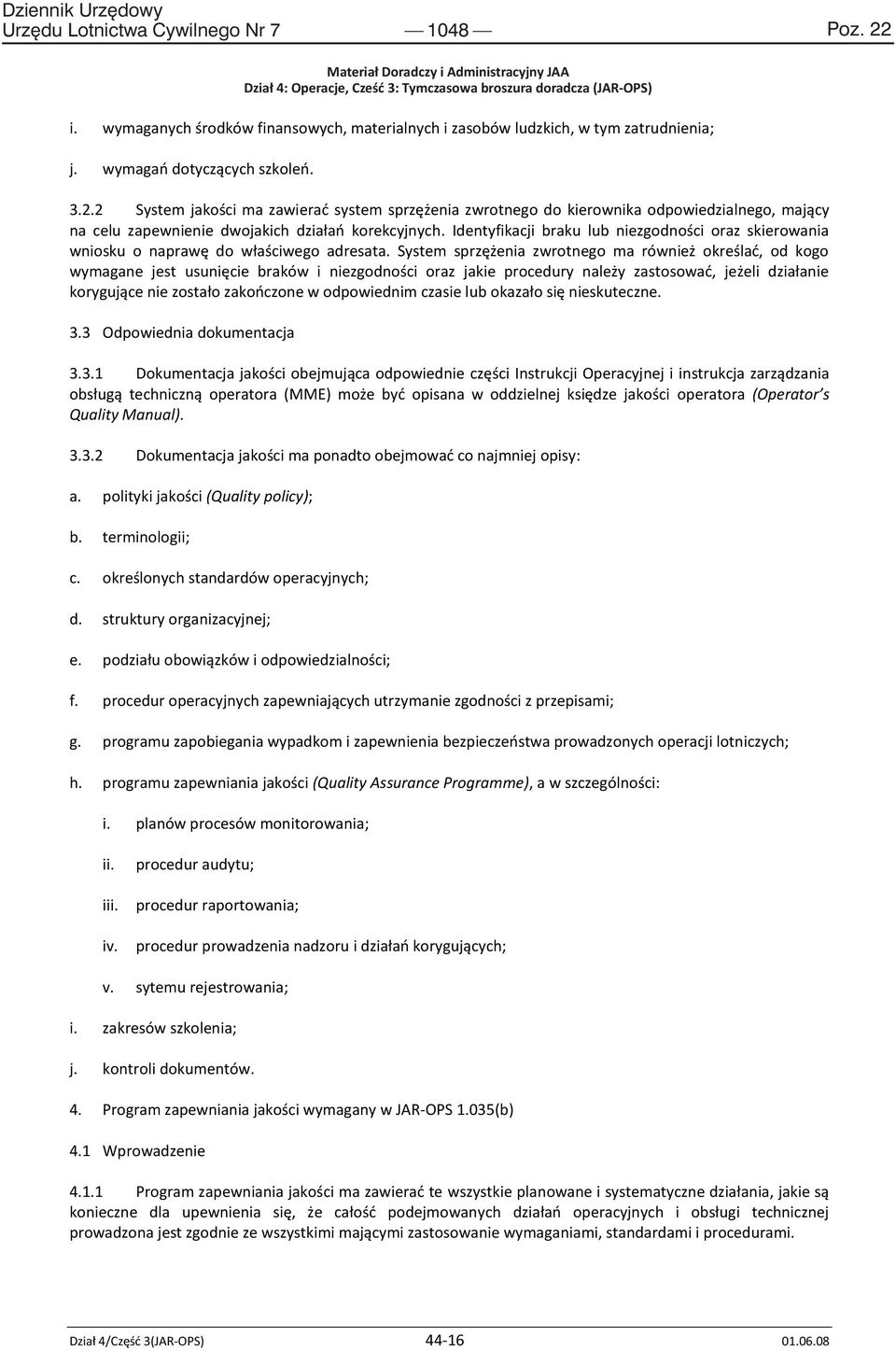 Dziennik Urzędowy
Urzędu Lotnictwa Cywilnego Nr 7 — 1048 — Poz. 22

Materiał Doradczy i Administracyjny JAA
Dział 4: Operacje, Cześć 3: Tymczasowa broszura doradcza (JAR-OPS)

i. wymaganych środków finansowych, materialnych i zasobów ludzkich, w tym zatrudnienia;

j. wymagań dotyczących szkoleń.

3.2.2 System jakości ma zawierać system sprzężenia zwrotnego do kierownika odpowiedzialnego, mający na celu zapewnienie dwojakich działań korekcyjnych. Identyfikacji braku lub niezgodności oraz skierowania wniosku o naprawę do właściwego adresata. System sprzężenia zwrotnego ma również określać, od kogo wymagane jest usunięcie braków i niezgodności oraz jakie procedury należy zastosować, jeżeli działanie korygujące nie zostało zakończone w odpowiednim czasie lub okazało się nieskuteczne.

3.3 Odpowiednia dokumentacja

3.3.1 Dokumentacja jakości obejmująca odpowiednie części Instrukcji Operacyjnej i instrukcja zarządzania obsługą techniczną operatora (MME) może być opisana w oddzielnej księdze jakości operatora (Operator's Quality Manual).

3.3.2 Dokumentacja jakości ma ponadto obejmować co najmniej opisy:

a. polityki jakości (Quality policy);

b. terminologii;

c. określonych standardów operacyjnych;

d. struktury organizacyjnej;

e. podziału obowiązków i odpowiedzialności;

f. procedur operacyjnych zapewniających utrzymanie zgodności z przepisami;

g. programu zapobiegania wypadkom i zapewnienia bezpieczeństwa prowadzonych operacji lotniczych;

h. programu zapewniania jakości (Quality Assurance Programme), a w szczególności:

i. planów procesów monitorowania;

ii. procedur audytu;

iii. procedur raportowania;

iv. procedur prowadzenia nadzoru i działań korygujących;

v. sytemu rejestrowania;

i. zakresów szkolenia;

j. kontroli dokumentów.

4. Program zapewniania jakości wymagany w JAR-OPS 1.035(b)

4.1 Wprowadzenie

4.1.1 Program zapewniania jakości ma zawierać te wszystkie planowane i systematyczne działania, jakie są konieczne dla upewnienia się, że całość podejmowanych działań operacyjnych i obsługi technicznej prowadzona jest zgodnie ze wszystkimi mającymi zastosowanie wymaganiami, standardami i procedurami.

Dział 4/Część 3(JAR-OPS) 44-16 01.06.08